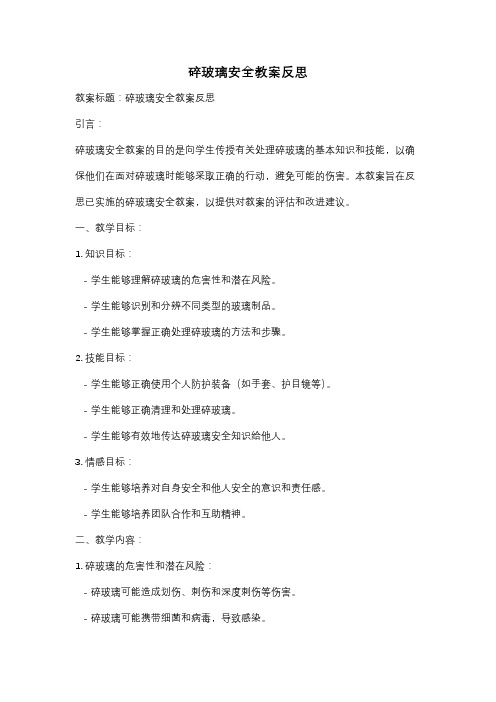 碎玻璃安全教案反思

教案标题：碎玻璃安全教案反思

引言：

碎玻璃安全教案的目的是向学生传授有关处理碎玻璃的基本知识和技能，以确保他们在面对碎玻璃时能够采取正确的行动，避免可能的伤害。本教案旨在反思已实施的碎玻璃安全教案，以提供对教案的评估和改进建议。

一、教学目标：

1. 知识目标：

- 学生能够理解碎玻璃的危害性和潜在风险。

- 学生能够识别和分辨不同类型的玻璃制品。

- 学生能够掌握正确处理碎玻璃的方法和步骤。

2. 技能目标：

- 学生能够正确使用个人防护装备（如手套、护目镜等）。

- 学生能够正确清理和处理碎玻璃。

- 学生能够有效地传达碎玻璃安全知识给他人。

3. 情感目标：

- 学生能够培养对自身安全和他人安全的意识和责任感。

- 学生能够培养团队合作和互助精神。

二、教学内容：

1. 碎玻璃的危害性和潜在风险：

- 碎玻璃可能造成划伤、刺伤和深度刺伤等伤害。

- 碎玻璃可能携带细菌和病毒，导致感染。